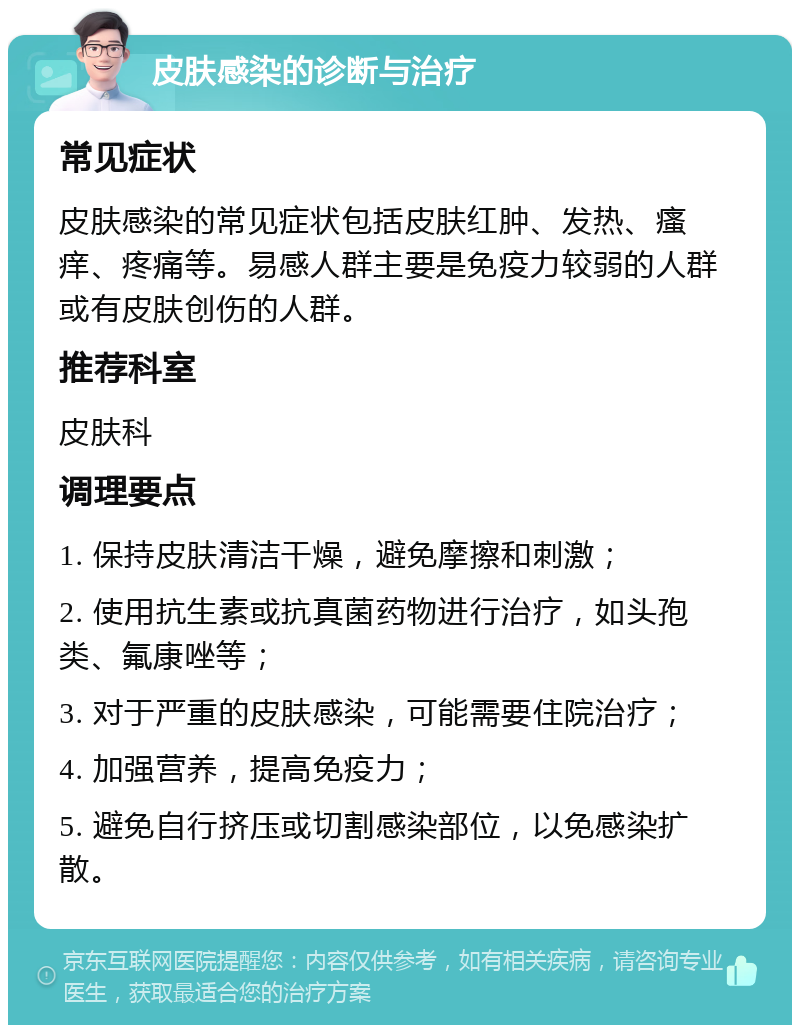 皮肤感染的诊断与治疗

常见症状

皮肤感染的常见症状包括皮肤红肿、发热、瘙痒、疼痛等。易感人群主要是免疫力较弱的人群或有皮肤创伤的人群。

推荐科室

皮肤科

调理要点

1. 保持皮肤清洁干燥，避免摩擦和刺激；

2. 使用抗生素或抗真菌药物进行治疗，如头孢类、氟康唑等；

3. 对于严重的皮肤感染，可能需要住院治疗；

4. 加强营养，提高免疫力；

5. 避免自行挤压或切割感染部位，以免感染扩散。

京东互联网医院提醒您：内容仅供参考，如有相关疾病，请咨询专业医生，获取最适合您的治疗方案